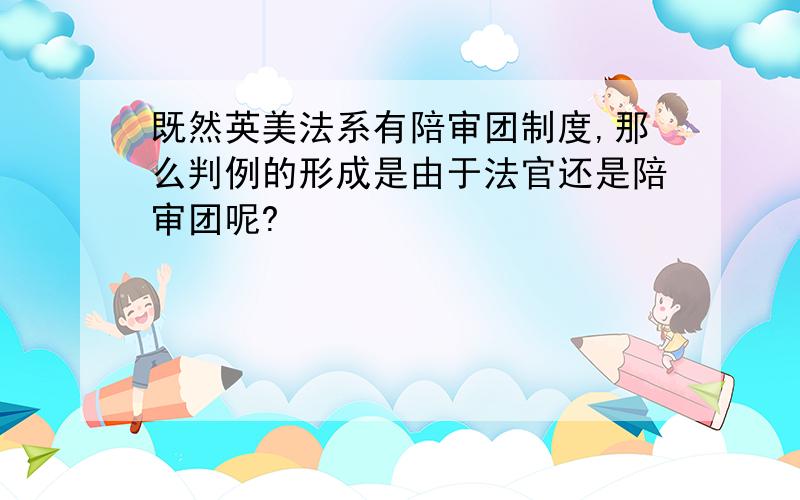 既然英美法系有陪审团制度,那么判例的形成是由于法官还是陪审团呢?